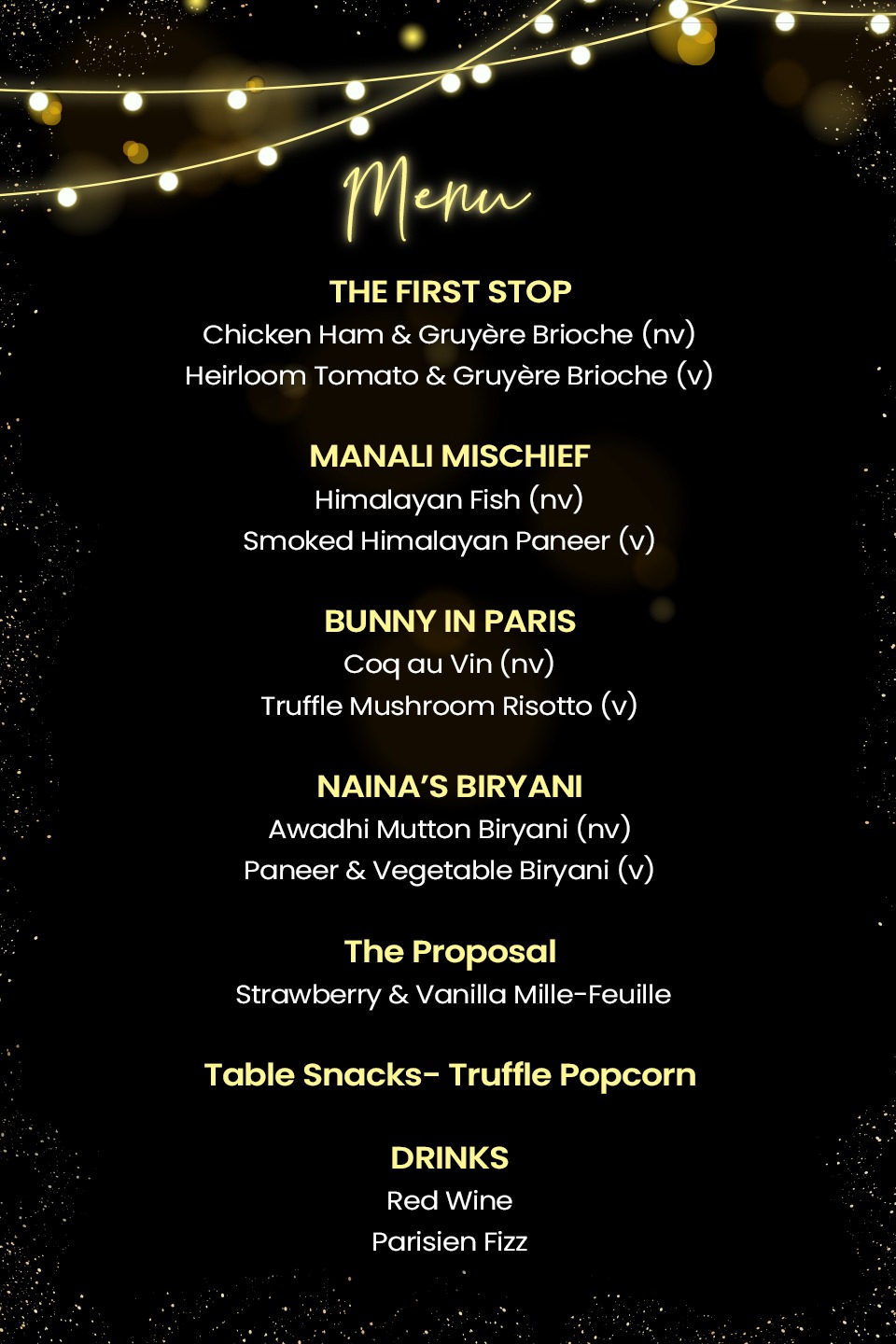 Menu

THE FIRST STOP
Chicken Ham & Gruyère Brioche (nv)
Heirloom Tomato & Gruyère Brioche (v)

MANALI MISCHIEF
Himalayan Fish (nv)
Smoked Himalayan Paneer (v)

BUNNY IN PARIS
Coq au Vin (nv)
Truffle Mushroom Risotto (v)

NAINA'S BIRYANI
Awadhi Mutton Biryani (nv)
Paneer & Vegetable Biryani (v)

The Proposal
Strawberry & Vanilla Mille-Feuille

Table Snacks- Truffle Popcorn

DRINKS
Red Wine
Parisien Fizz